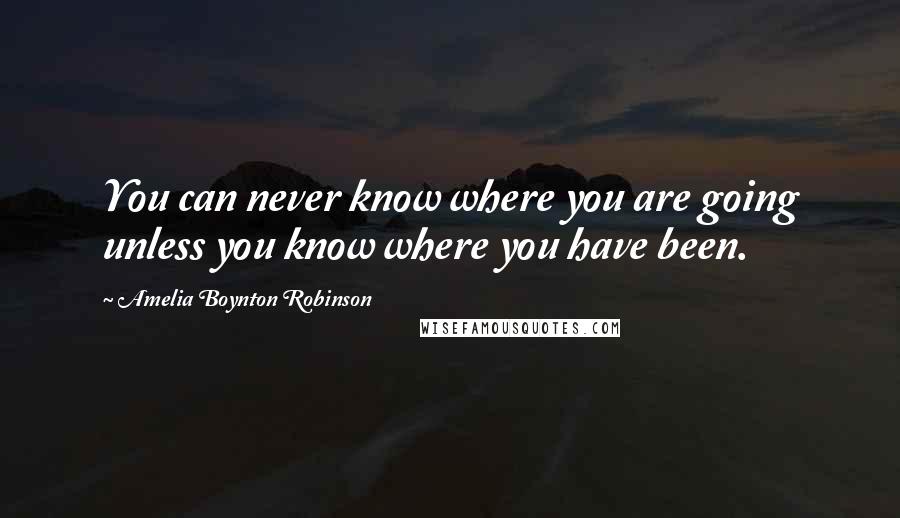 You can never know where you are going unless you know where you have been.

~ Amelia Boynton Robinson

WISEFAMOUSQUOTES.COM